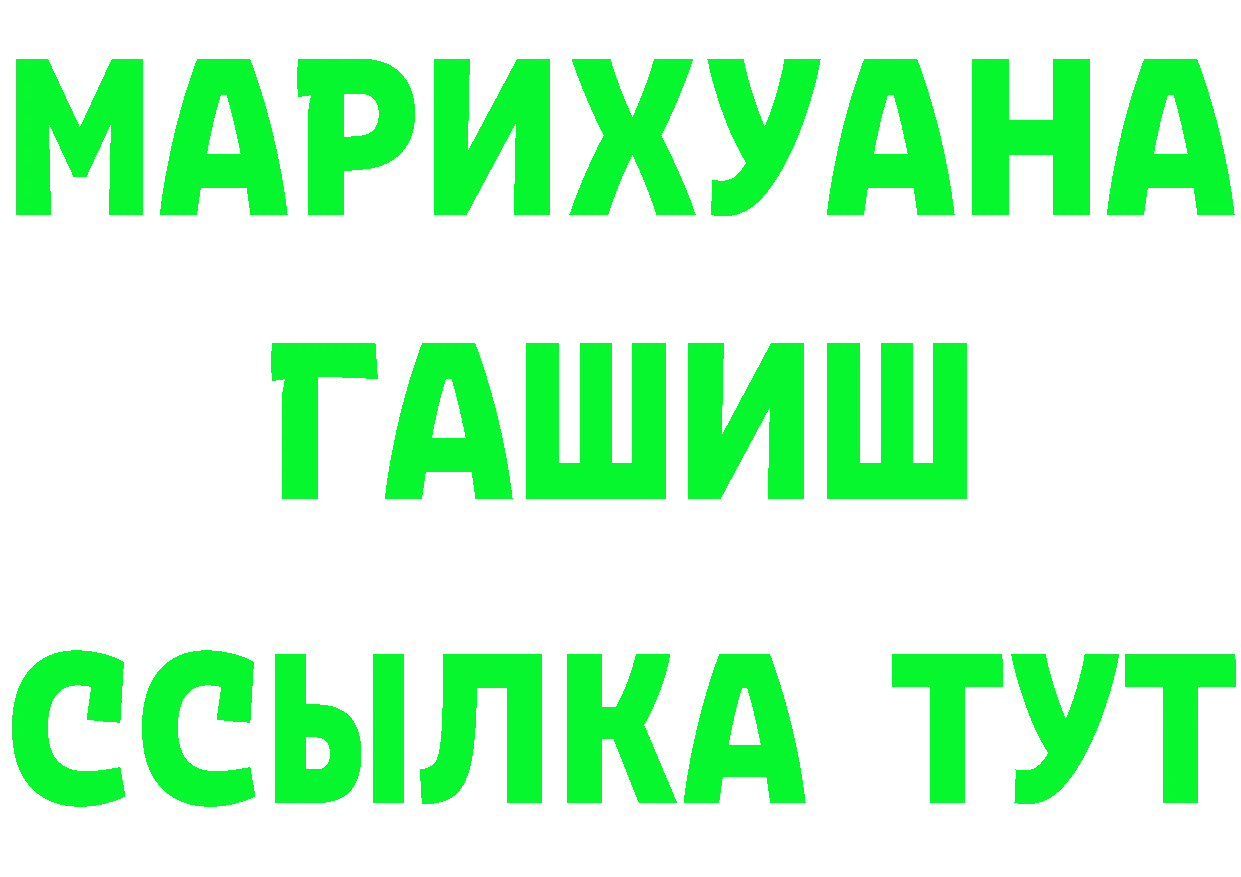 МАРИХУАНА
ГАШИШ
ССЫЛКА ТУТ